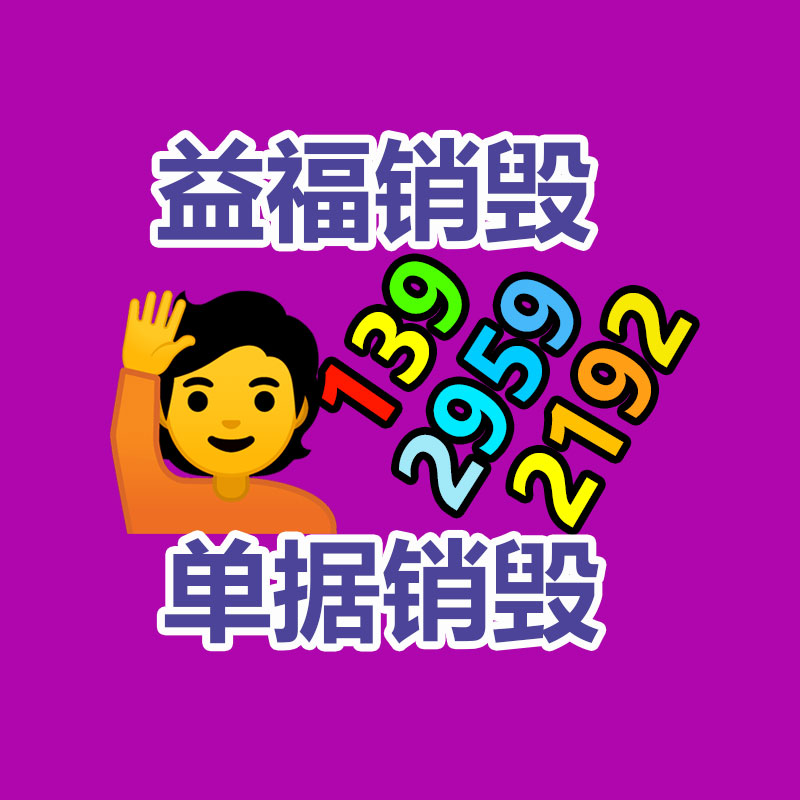 益福销毁

139
2959
2192

单据销毁